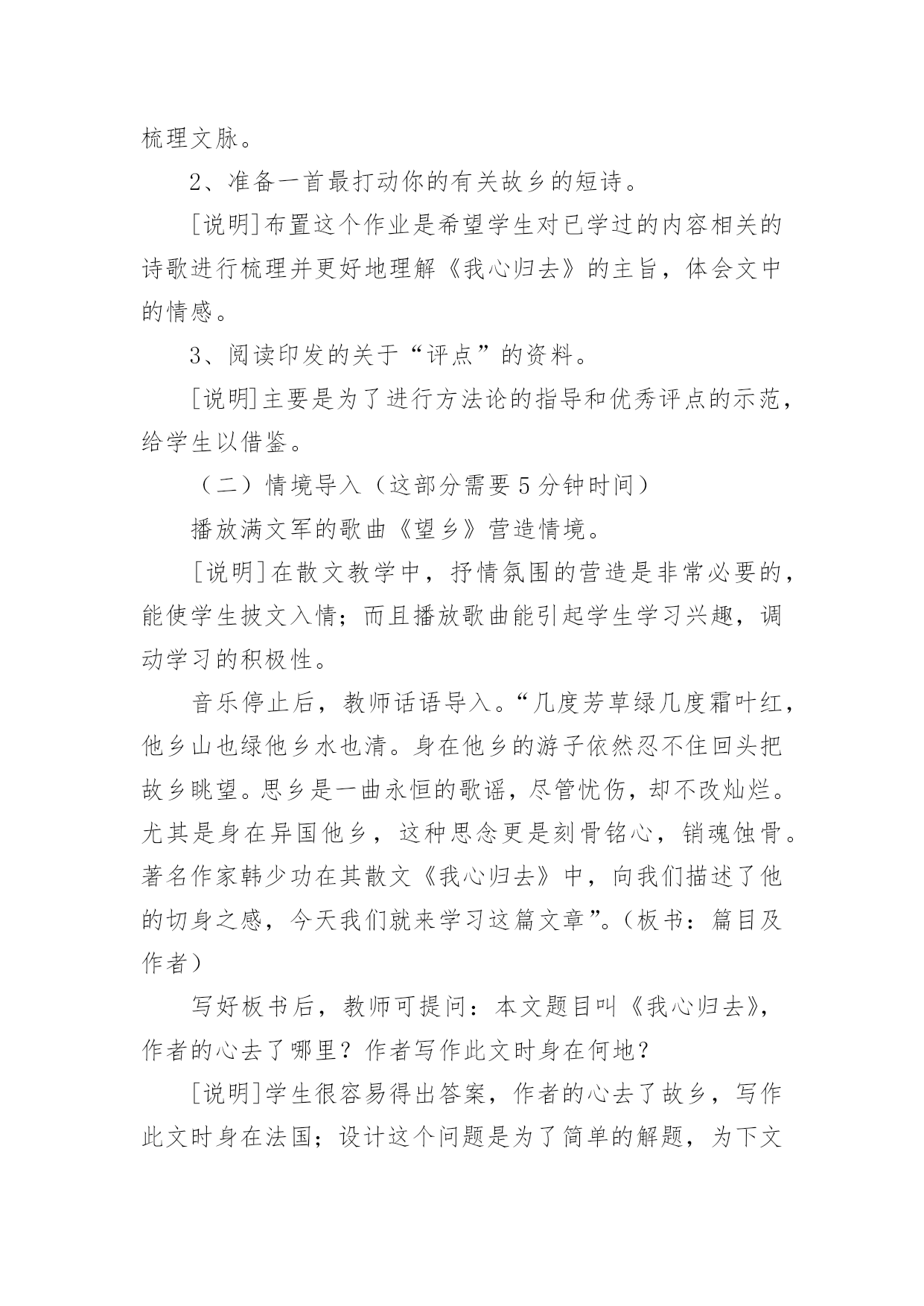 梳理文脉。

2、准备一首最打动你的有关故乡的短诗。

[说明]布置这个作业是希望学生对已学过的内容相关的诗歌进行梳理并更好地理解《我心归去》的主旨，体会文中的情感。

3、阅读印发的关于“评点”的资料。

[说明]主要是为了进行方法论的指导和优秀评点的示范，给学生以借鉴。

（二）情境导入（这部分需要5分钟时间）

播放满文军的歌曲《望乡》营造情境。

[说明]在散文教学中，抒情氛围的营造是非常必要的，能使学生披文入情；而且播放歌曲能引起学生学习兴趣，调动学习的积极性。

音乐停止后，教师话语导入。“几度芳草绿几度霜叶红，他乡山也绿他乡水也清。身在他乡的游子依然忍不住回头把故乡眺望。思乡是一曲永恒的歌谣，尽管忧伤，却不改灿烂。尤其是身在异国他乡，这种思念更是刻骨铭心，销魂蚀骨。著名作家韩少功在其散文《我心归去》中，向我们描述了他的切身之感，今天我们就来学习这篇文章”。（板书：篇目及作者）

写好板书后，教师可提问：本文题目叫《我心归去》，作者的心去了哪里？作者写作此文时身在何地？

[说明]学生很容易得出答案，作者的心去了故乡，写作此文时身在法国；设计这个问题是为了简单的解题，为下文